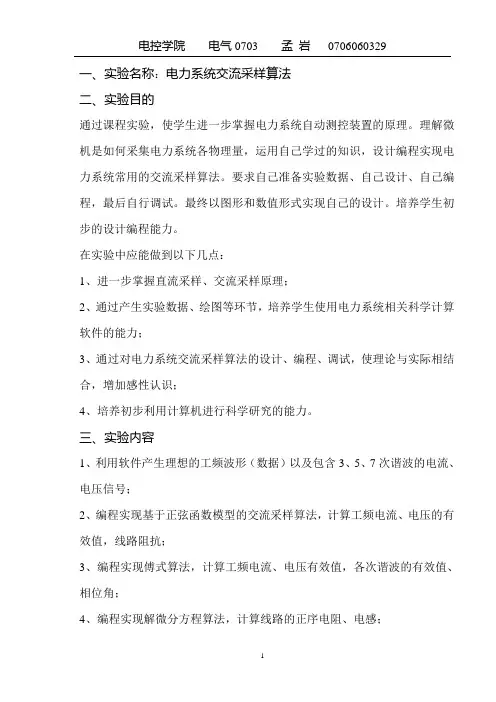 电控学院　　电气 0703　　孟 岩　　0706060329

一、实验名称：电力系统交流采样算法

二、实验目的

通过课程实验，使学生进一步掌握电力系统自动测控装置的原理。理解微机是如何采集电力系统各物理量，运用自己学过的知识，设计编程实现电力系统常用的交流采样算法。要求自己准备实验数据、自己设计、自己编程，最后自行调试。最终以图形和数值形式实现自己的设计。培养学生初步的设计编程能力。

在实验中应能做到以下几点：

1、进一步掌握直流采样、交流采样原理；

2、通过产生实验数据、绘图等环节，培养学生使用电力系统相关科学计算软件的能力；

3、通过对电力系统交流采样算法的设计、编程、调试，使理论与实际相结合，增加感性认识；

4、培养初步利用计算机进行科学研究的能力。

三、实验内容

1、利用软件产生理想的工频波形（数据）以及包含 3、5、7 次谐波的电流、电压信号；

2、编程实现基于正弦函数模型的交流采样算法，计算工频电流、电压的有效值，线路阻抗；

3、编程实现傅式算法，计算工频电流、电压有效值，各次谐波的有效值、相位角；

4、编程实现解微分方程算法，计算线路的正序电阻、电感；

1